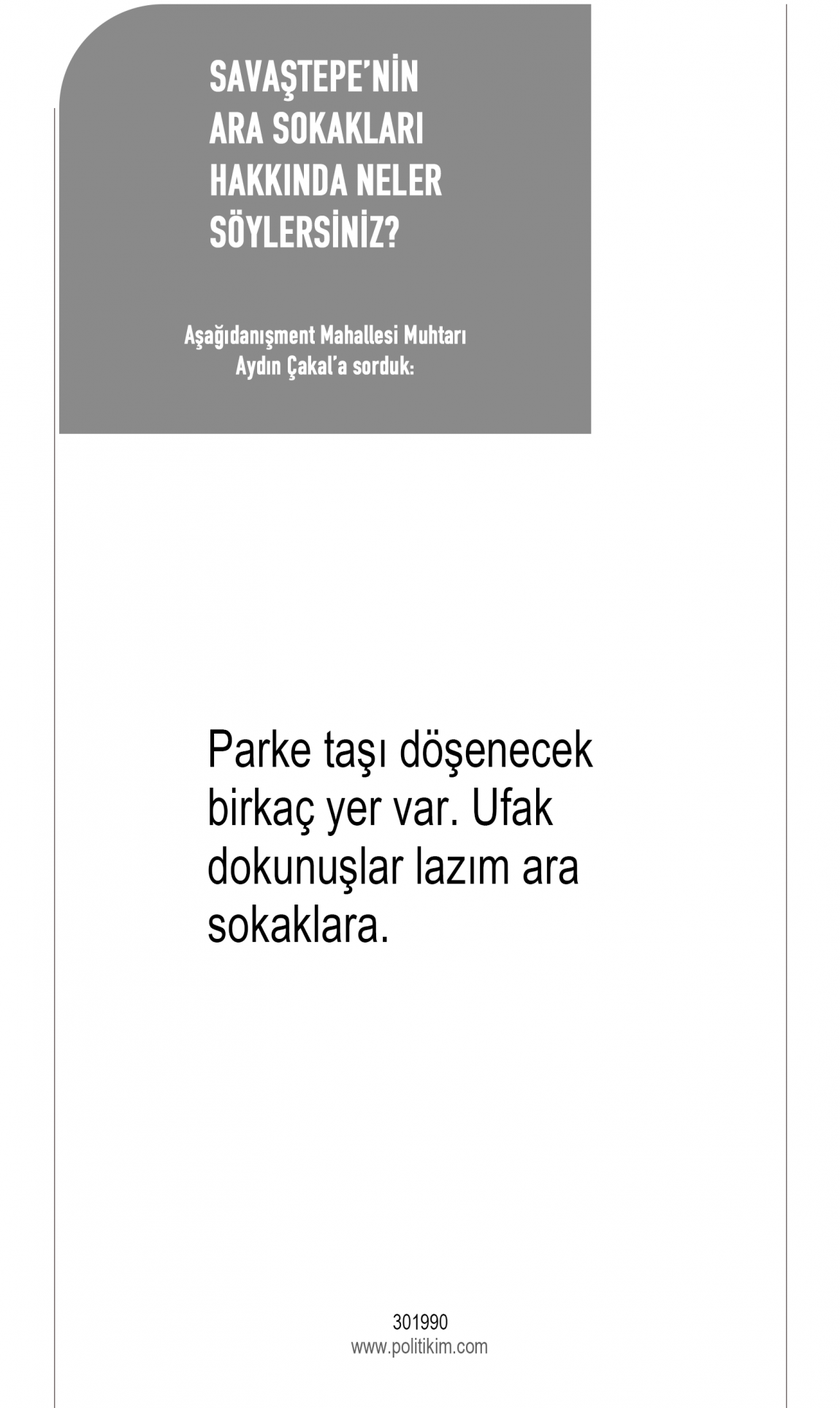 SAVAŞTEPE'NİN
ARA SOKAKLARI
HAKKINDA NELER
SÖYLERSİNİZ?

Aşağıdanışment Mahallesi Muhtarı
Aydın Çakal'a sorduk:

Parke taşı döşenecek birkaç yer var. Ufak dokunuşlar lazım ara sokaklara.

301990
www.politikim.com